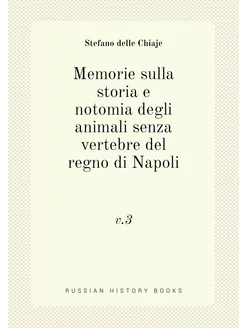 Stefano delle Chiaje

Memorie sulla storia e notomia degli animali senza vertebre del regno di Napoli

v.3

RUSSIAN HISTORY BOOKS